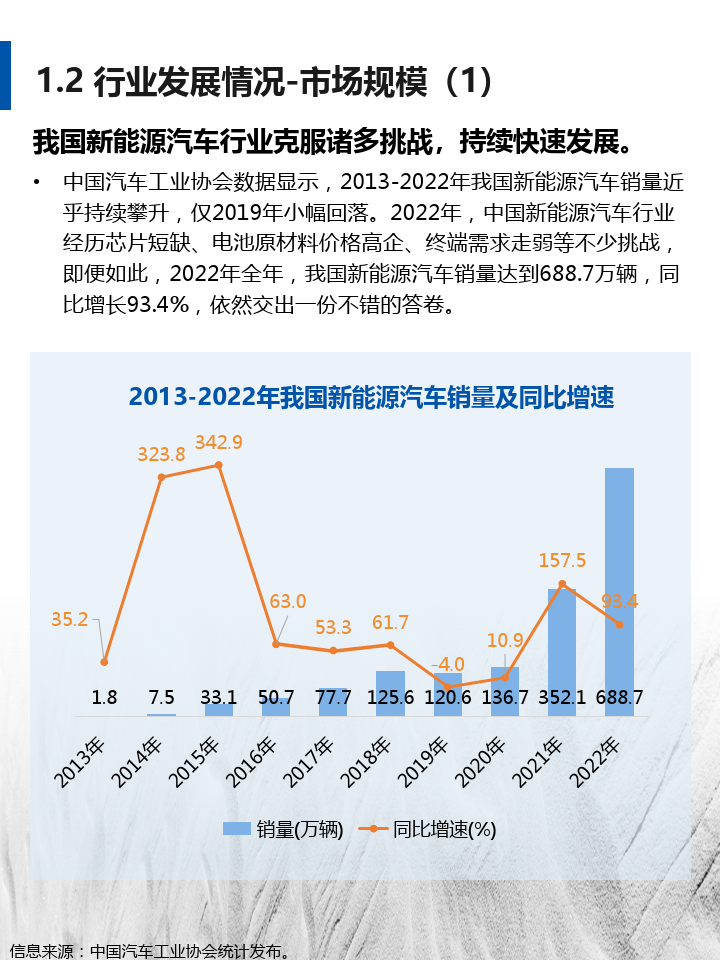 1.2 行业发展情况-市场规模（1）

我国新能源汽车行业克服诸多挑战，持续快速发展。

• 中国汽车工业协会数据显示，2013-2022年我国新能源汽车销量近乎持续攀升，仅2019年小幅回落。2022年，中国新能源汽车行业经历芯片短缺、电池原材料价格高企、终端需求走弱等不少挑战，即便如此，2022年全年，我国新能源汽车销量达到688.7万辆，同比增长93.4%，依然交出一份不错的答卷。

2013-2022年我国新能源汽车销量及同比增速

35.2
323.8
342.9
63.0
53.3
61.7
-4.0
10.9
157.5
93.4

1.8
7.5
33.1
50.7
77.7
125.6
120.6
136.7
352.1
688.7

2013年
2014年
2015年
2016年
2017年
2018年
2019年
2020年
2021年
2022年

销量(万辆)
同比增速(%)

信息来源：中国汽车工业协会统计发布。